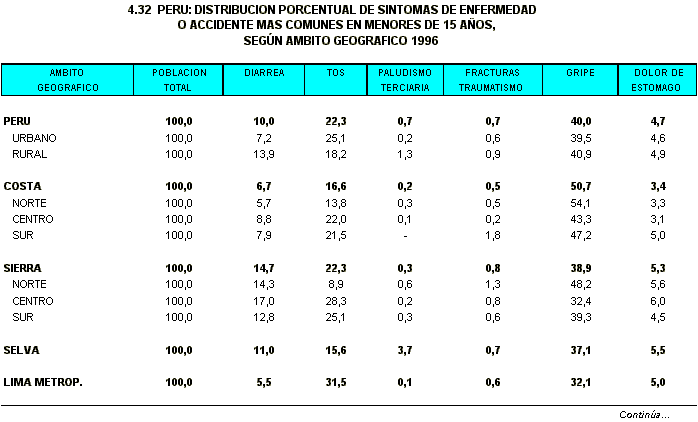 4.32 PERU: DISTRIBUCION PORCENTUAL DE SINTOMAS DE ENFERMEDAD O ACCIDENTE MAS COMUNES EN MENORES DE 15 AÑOS, SEGÚN AMBITO GEOGRAFICO 1996

| AMBITO GEOGRAFICO | POBLACION TOTAL | DIARREA | TOS | PALUDISMO TERCIARIA | FRACTURAS TRAUMATISMO | GRIPE | DOLOR DE ESTOMAGO |
|---|---|---|---|---|---|---|---|
| PERU | 100,0 | 10,0 | 22,3 | 0,7 | 0,7 | 40,0 | 4,7 |
| URBANO | 100,0 | 7,2 | 25,1 | 0,2 | 0,6 | 39,5 | 4,6 |
| RURAL | 100,0 | 13,9 | 18,2 | 1,3 | 0,9 | 40,9 | 4,9 |
| COSTA | 100,0 | 6,7 | 16,6 | 0,2 | 0,5 | 50,7 | 3,4 |
| NORTE | 100,0 | 5,7 | 13,8 | 0,3 | 0,5 | 54,1 | 3,3 |
| CENTRO | 100,0 | 8,8 | 22,0 | 0,1 | 0,2 | 43,3 | 3,1 |
| SUR | 100,0 | 7,9 | 21,5 | - | 1,8 | 47,2 | 5,0 |
| SIERRA | 100,0 | 14,7 | 22,3 | 0,3 | 0,8 | 38,9 | 5,3 |
| NORTE | 100,0 | 14,3 | 8,9 | 0,6 | 1,3 | 48,2 | 5,6 |
| CENTRO | 100,0 | 17,0 | 28,3 | 0,2 | 0,8 | 32,4 | 6,0 |
| SUR | 100,0 | 12,8 | 25,1 | 0,3 | 0,6 | 39,3 | 4,5 |
| SELVA | 100,0 | 11,0 | 15,6 | 3,7 | 0,7 | 37,1 | 5,5 |
| LIMA METROP. | 100,0 | 5,5 | 31,5 | 0,1 | 0,6 | 32,1 | 5,0 |

Continúa...